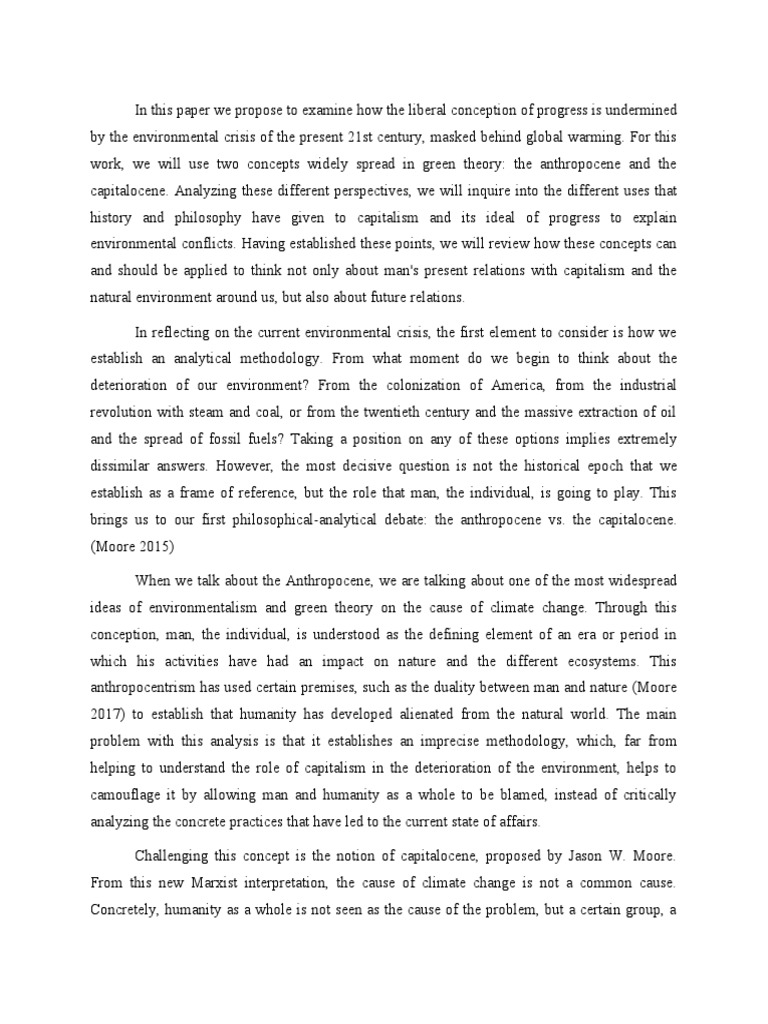 In this paper we propose to examine how the liberal conception of progress is undermined by the environmental crisis of the present 21st century, masked behind global warming. For this work, we will use two concepts widely spread in green theory: the anthropocene and the capitalocene. Analyzing these different perspectives, we will inquire into the different uses that history and philosophy have given to capitalism and its ideal of progress to explain environmental conflicts. Having established these points, we will review how these concepts can and should be applied to think not only about man's present relations with capitalism and the natural environment around us, but also about future relations.

In reflecting on the current environmental crisis, the first element to consider is how we establish an analytical methodology. From what moment do we begin to think about the deterioration of our environment? From the colonization of America, from the industrial revolution with steam and coal, or from the twentieth century and the massive extraction of oil and the spread of fossil fuels? Taking a position on any of these options implies extremely dissimilar answers. However, the most decisive question is not the historical epoch that we establish as a frame of reference, but the role that man, the individual, is going to play. This brings us to our first philosophical-analytical debate: the anthropocene vs. the capitalocene. (Moore 2015)

When we talk about the Anthropocene, we are talking about one of the most widespread ideas of environmentalism and green theory on the cause of climate change. Through this conception, man, the individual, is understood as the defining element of an era or period in which his activities have had an impact on nature and the different ecosystems. This anthropocentrism has used certain premises, such as the duality between man and nature (Moore 2017) to establish that humanity has developed alienated from the natural world. The main problem with this analysis is that it establishes an imprecise methodology, which, far from helping to understand the role of capitalism in the deterioration of the environment, helps to camouflage it by allowing man and humanity as a whole to be blamed, instead of critically analyzing the concrete practices that have led to the current state of affairs.

Challenging this concept is the notion of capitalocene, proposed by Jason W. Moore. From this new Marxist interpretation, the cause of climate change is not a common cause. Concretely, humanity as a whole is not seen as the cause of the problem, but a certain group, a